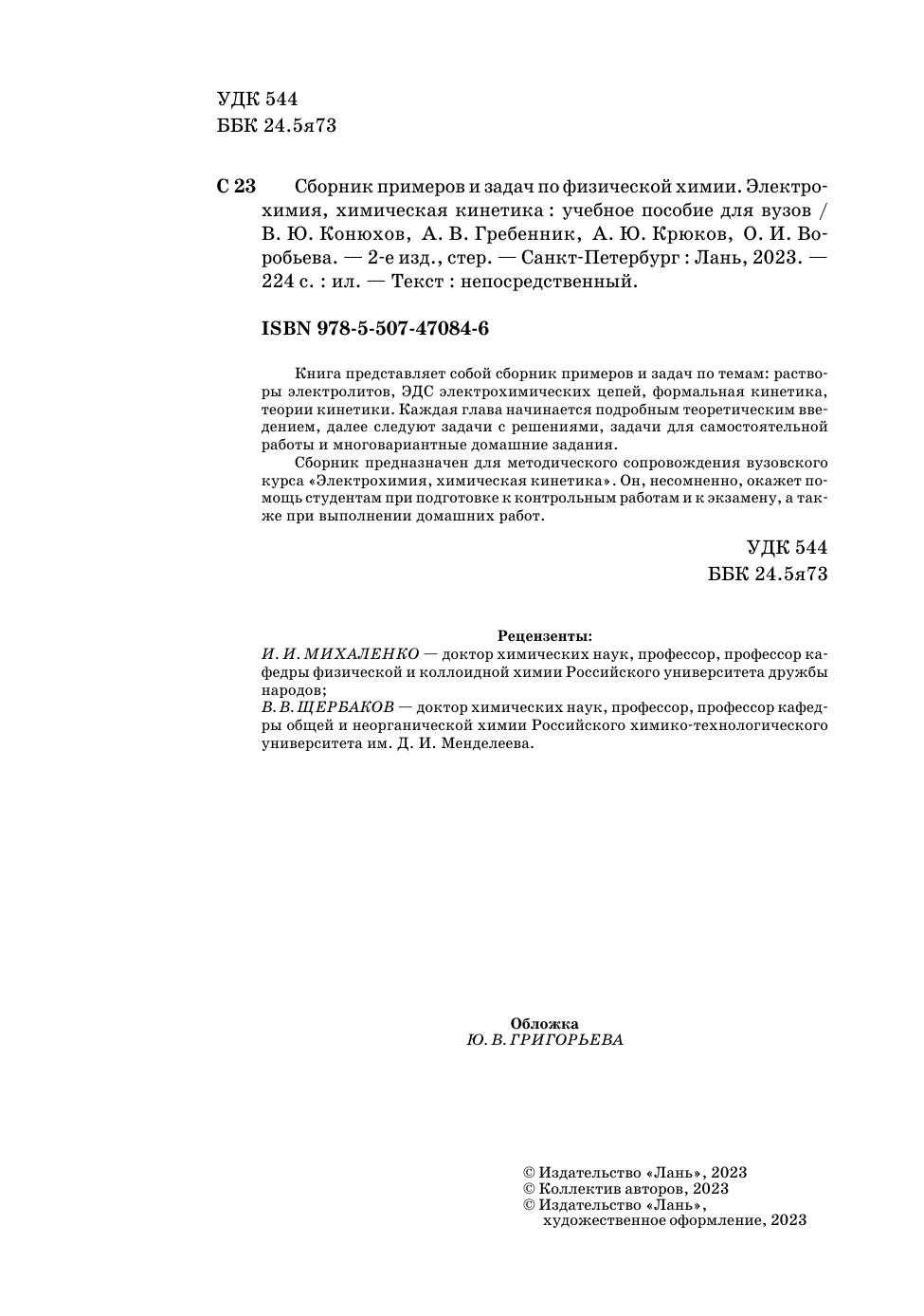 УДК 544
ББК 24.5я73

С 23 Сборник примеров и задач по физической химии. Электрохимия, химическая кинетика : учебное пособие для вузов / В. Ю. Конюхов, А. В. Гребенник, А. Ю. Крюков, О. И. Воробьева. — 2-е изд., стер. — Санкт-Петербург : Лань, 2023. — 224 с. : ил. — Текст : непосредственный.

ISBN 978-5-507-47084-6

Книга представляет собой сборник примеров и задач по темам: растворы электролитов, ЭДС электрохимических цепей, формальная кинетика, теории кинетики. Каждая глава начинается подробным теоретическим введением, далее следуют задачи с решениями, задачи для самостоятельной работы и многовариантные домашние задания.

Сборник предназначен для методического сопровождения вузовского курса «Электрохимия, химическая кинетика». Он, несомненно, окажет помощь студентам при подготовке к контрольным работам и к экзамену, а также при выполнении домашних работ.

УДК 544
ББК 24.5я73

Рецензенты:
И. И. МИХАЛЕНКО — доктор химических наук, профессор, профессор кафедры физической и коллоидной химии Российского университета дружбы народов;
В. В. ЩЕРБАКОВ — доктор химических наук, профессор, профессор кафедры общей и неорганической химии Российского химико-технологического университета им. Д. И. Менделеева.

Обложка
Ю. В. ГРИГОРЬЕВА

© Издательство «Лань», 2023
© Коллектив авторов, 2023
© Издательство «Лань», художественное оформление, 2023